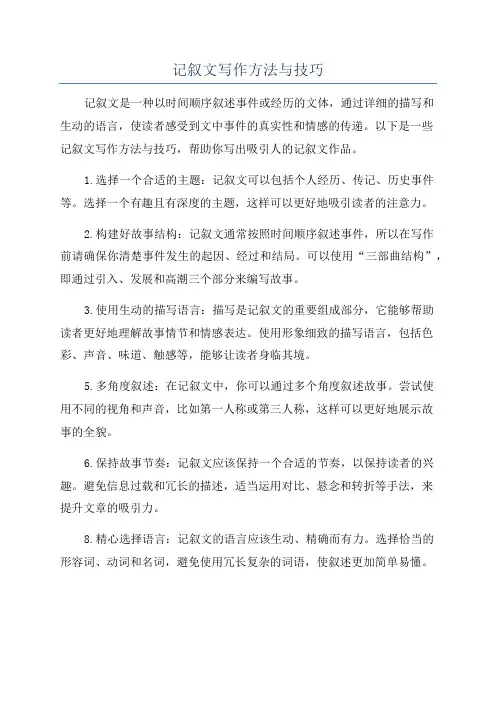 记叙文写作方法与技巧

记叙文是一种以时间顺序叙述事件或经历的文体，通过详细的描写和生动的语言，使读者感受到文中事件的真实性和情感的传递。以下是一些记叙文写作方法与技巧，帮助你写出吸引人的记叙文作品。

1.选择一个合适的主题：记叙文可以包括个人经历、传记、历史事件等。选择一个有趣且有深度的主题，这样可以更好地吸引读者的注意力。

2.构建好故事结构：记叙文通常按照时间顺序叙述事件，所以在写作前请确保你清楚事件发生的起因、经过和结局。可以使用“三部曲结构”，即通过引入、发展和高潮三个部分来编写故事。

3.使用生动的描写语言：描写是记叙文的重要组成部分，它能够帮助读者更好地理解故事情节和情感表达。使用形象细致的描写语言，包括色彩、声音、味道、触感等，能够让读者身临其境。

5.多角度叙述：在记叙文中，你可以通过多个角度叙述故事。尝试使用不同的视角和声音，比如第一人称或第三人称，这样可以更好地展示故事的全貌。

6.保持故事节奏：记叙文应该保持一个合适的节奏，以保持读者的兴趣。避免信息过载和冗长的描述，适当运用对比、悬念和转折等手法，来提升文章的吸引力。

8.精心选择语言：记叙文的语言应该生动、精确而有力。选择恰当的形容词、动词和名词，避免使用冗长复杂的词语，使叙述更加简单易懂。